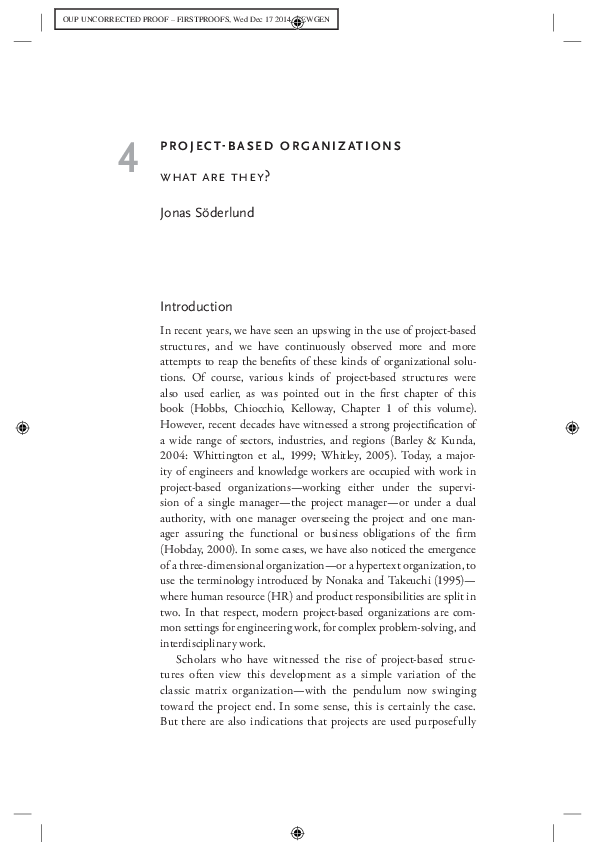 OUP UNCORRECTED PROOF – FIRSTPROOFS, Wed Dec 17 2014, NEWGEN

4

PROJECT-BASED ORGANIZATIONS

WHAT ARE THEY?

Jonas Söderlund

Introduction

In recent years, we have seen an upswing in the use of project-based structures, and we have continuously observed more and more attempts to reap the benefits of these kinds of organizational solutions. Of course, various kinds of project-based structures were also used earlier, as was pointed out in the first chapter of this book (Hobbs, Chiocchio, Kelloway, Chapter 1 of this volume). However, recent decades have witnessed a strong projectification of a wide range of sectors, industries, and regions (Barley & Kunda, 2004; Whittington et al., 1999; Whitley, 2005). Today, a majority of engineers and knowledge workers are occupied with work in project-based organizations—working either under the supervision of a single manager—the project manager—or under a dual authority, with one manager overseeing the project and one manager assuring the functional or business obligations of the firm (Hobday, 2000). In some cases, we have also noticed the emergence of a three-dimensional organization—or a hypertext organization, to use the terminology introduced by Nonaka and Takeuchi (1995)—where human resource (HR) and product responsibilities are split in two. In that respect, modern project-based organizations are common settings for engineering work, for complex problem-solving, and interdisciplinary work.

Scholars who have witnessed the rise of project-based structures often view this development as a simple variation of the classic matrix organization—with the pendulum now swinging toward the project end. In some sense, this is certainly the case. But there are also indications that projects are used purposefully